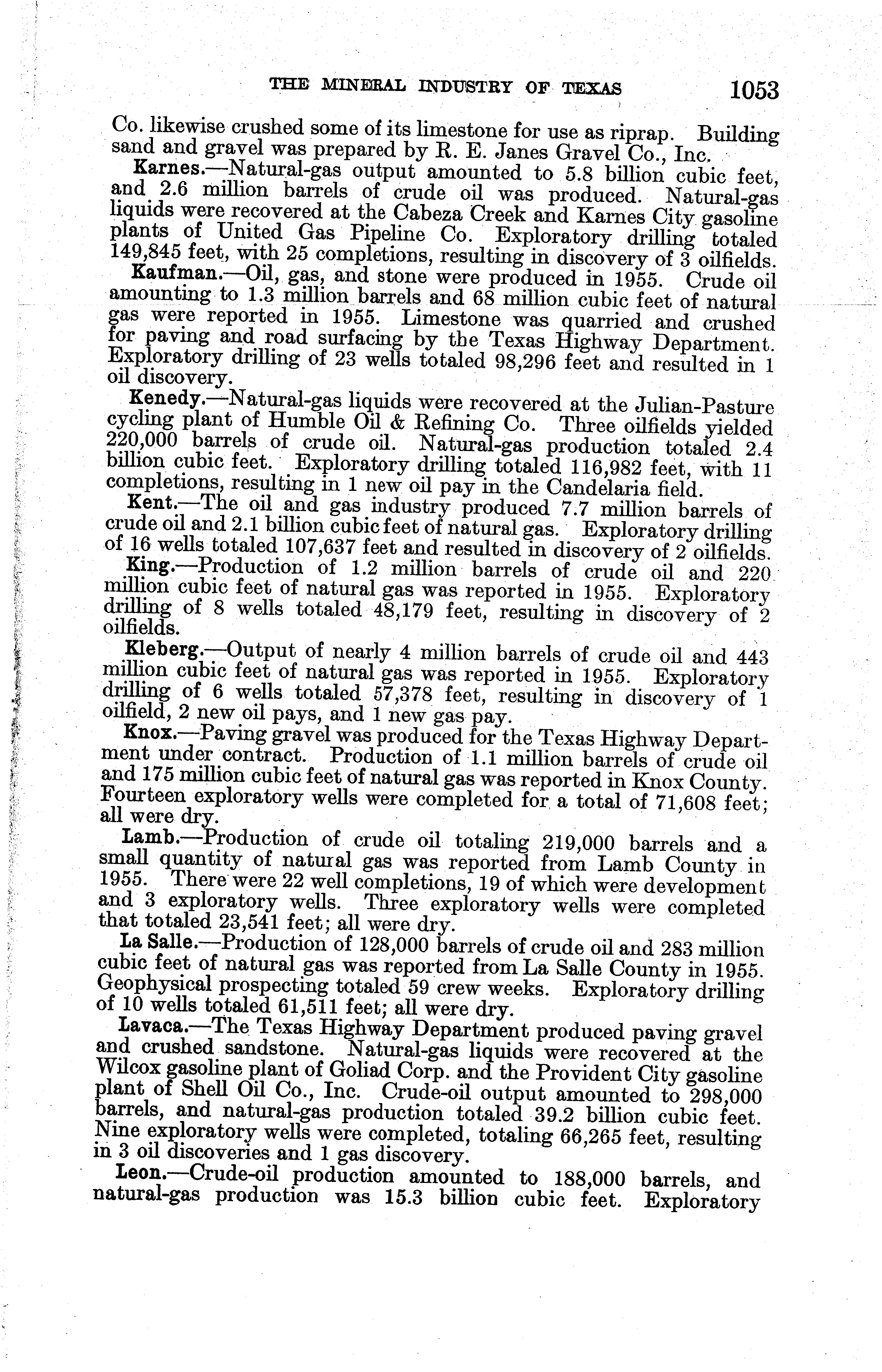 THE MINERAL INDUSTRY OF TEXAS 1053

Co. likewise crushed some of its limestone for use as riprap. Building sand and gravel was prepared by R. E. Janes Gravel Co., Inc.

Karnes.—Natural-gas output amounted to 5.8 billion cubic feet, and 2.6 million barrels of crude oil was produced. Natural-gas liquids were recovered at the Cabeza Creek and Karnes City gasoline plants of United Gas Pipeline Co. Exploratory drilling totaled 149,845 feet, with 25 completions, resulting in discovery of 3 oilfields.

Kaufman.—Oil, gas, and stone were produced in 1955. Crude oil amounting to 1.3 million barrels and 68 million cubic feet of natural gas were reported in 1955. Limestone was quarried and crushed for paving and road surfacing by the Texas Highway Department. Exploratory drilling of 23 wells totaled 98,296 feet and resulted in 1 oil discovery.

Kenedy.—Natural-gas liquids were recovered at the Julian-Pasture cycling plant of Humble Oil & Refining Co. Three oilfields yielded 220,000 barrels of crude oil. Natural-gas production totaled 2.4 billion cubic feet. Exploratory drilling totaled 116,982 feet, with 11 completions, resulting in 1 new oil pay in the Candelaria field.

Kent.—The oil and gas industry produced 7.7 million barrels of crude oil and 2.1 billion cubic feet of natural gas. Exploratory drilling of 16 wells totaled 107,637 feet and resulted in discovery of 2 oilfields.

King.—Production of 1.2 million barrels of crude oil and 220 million cubic feet of natural gas was reported in 1955. Exploratory drilling of 8 wells totaled 48,179 feet, resulting in discovery of 2 oilfields.

Kleberg.—Output of nearly 4 million barrels of crude oil and 443 million cubic feet of natural gas was reported in 1955. Exploratory drilling of 6 wells totaled 57,378 feet, resulting in discovery of 1 oilfield, 2 new oil pays, and 1 new gas pay.

Knox.—Paving gravel was produced for the Texas Highway Department under contract. Production of 1.1 million barrels of crude oil and 175 million cubic feet of natural gas was reported in Knox County. Fourteen exploratory wells were completed for a total of 71,608 feet; all were dry.

Lamb.—Production of crude oil totaling 219,000 barrels and a small quantity of natural gas was reported from Lamb County in 1955. There were 22 well completions, 19 of which were development and 3 exploratory wells. Three exploratory wells were completed that totaled 23,541 feet; all were dry.

La Salle.—Production of 128,000 barrels of crude oil and 283 million cubic feet of natural gas was reported from La Salle County in 1955. Geophysical prospecting totaled 59 crew weeks. Exploratory drilling of 10 wells totaled 61,511 feet; all were dry.

Lavaca.—The Texas Highway Department produced paving gravel and crushed sandstone. Natural-gas liquids were recovered at the Wilcox gasoline plant of Goliad Corp. and the Provident City gasoline plant of Shell Oil Co., Inc. Crude-oil output amounted to 298,000 barrels, and natural-gas production totaled 39.2 billion cubic feet. Nine exploratory wells were completed, totaling 66,265 feet, resulting in 3 oil discoveries and 1 gas discovery.

Leon.—Crude-oil production amounted to 188,000 barrels, and natural-gas production was 15.3 billion cubic feet. Exploratory